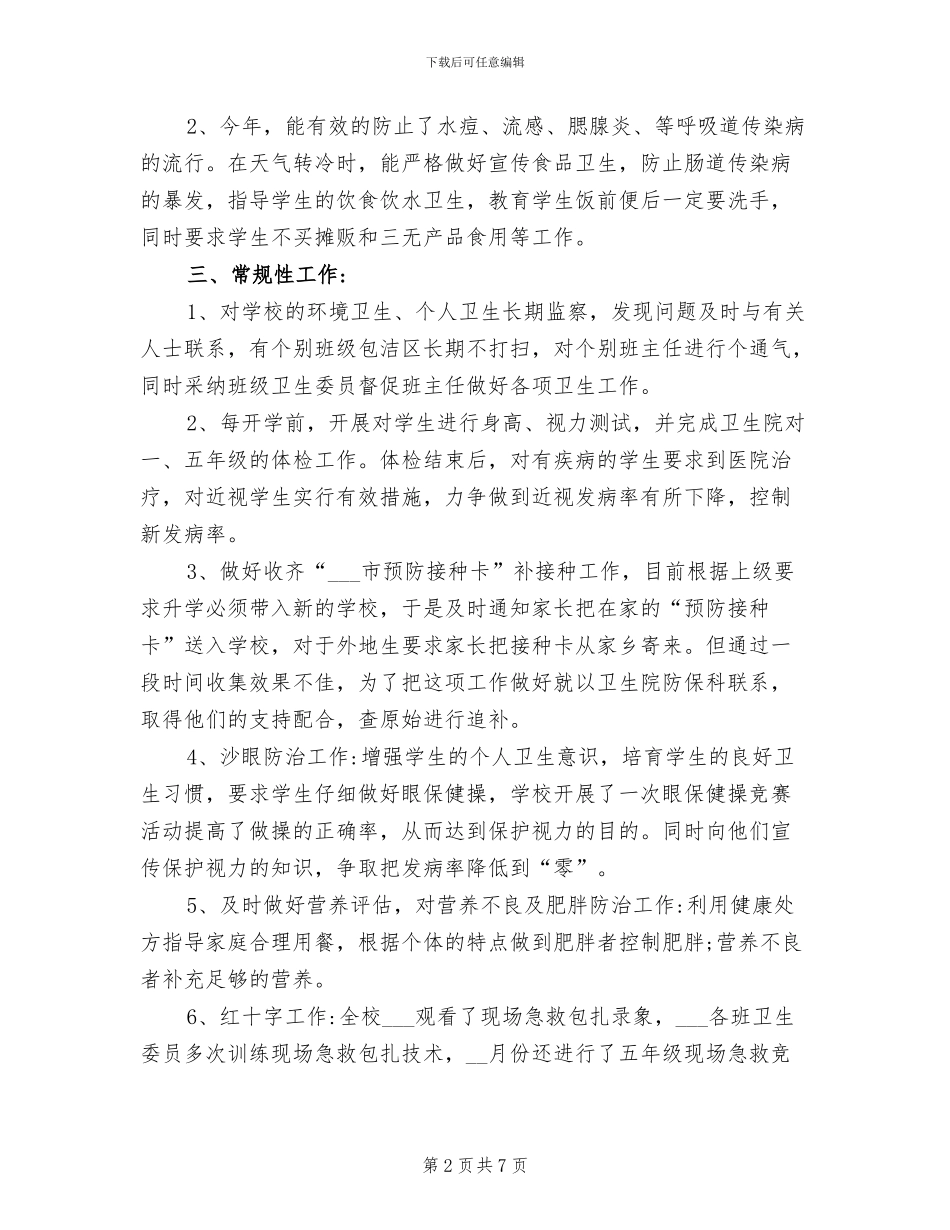 下载后可任意编辑

2、今年，能有效的防止了水痘、流感、腮腺炎、等呼吸道传染病的流行。在天气转冷时，能严格做好宣传食品卫生，防止肠道传染病的暴发，指导学生的饮食饮水卫生，教育学生饭前便后一定要洗手，同时要求学生不买摊贩和三无产品食用等工作。

三、常规性工作：

1、对学校的环境卫生、个人卫生长期监察，发现问题及时与有关人士联系，有个别班级包洁区长期不打扫，对个别班主任进行个通气，同时采纳班级卫生委员督促班主任做好各项卫生工作。

2、每开学前，开展对学生进行身高、视力测试，并完成卫生院对一、五年级的体检工作。体检结束后，对有疾病的学生要求到医院治疗，对近视学生实行有效措施，力争做到近视发病率有所下降，控制新发病率。

3、做好收齐“___市预防接种卡”补接种工作，目前根据上级要求升学必须带入新的学校，于是及时通知家长把在家的“预防接种卡”送入学校，对于外地生要求家长把接种卡从家乡寄来。但通过一段时间收集效果不佳，为了把这项工作做好就以卫生院防保科联系，取得他们的支持配合，查原始进行追补。

4、沙眼防治工作:增强学生的个人卫生意识，培育学生的良好卫生习惯，要求学生仔细做好眼保健操，学校开展了一次眼保健操竞赛活动提高了做操的正确率，从而达到保护视力的目的。同时向他们宣传保护视力的知识，争取把发病率降低到“零”。

5、及时做好营养评估，对营养不良及肥胖防治工作:利用健康处方指导家庭合理用餐，根据个体的特点做到肥胖者控制肥胖;营养不良者补充足够的营养。

6、红十字工作:全校___观看了现场急救包扎录象，___各班卫生委员多次训练现场急救包扎技术，__月份还进行了五年级现场急救竞

第 2 页 共 7 页